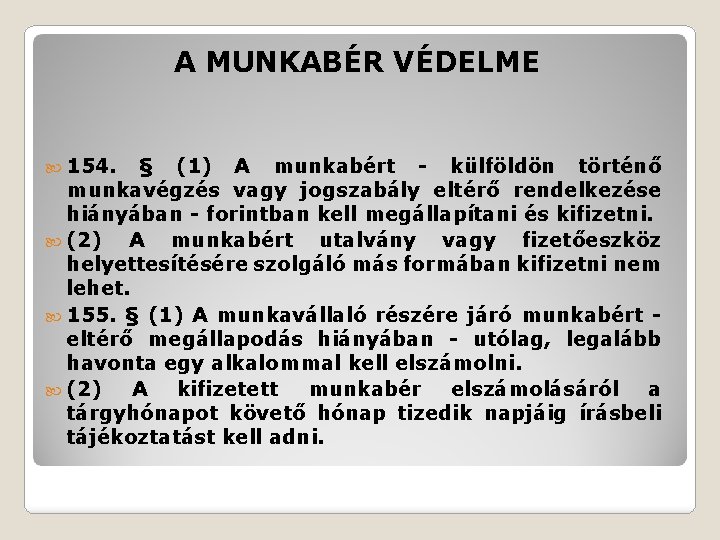 A MUNKABÉR VÉDELME

154. § (1) A munkabért - külföldön történő munkavégzés vagy jogszabály eltérő rendelkezése hiányában - forintban kell megállapítani és kifizetni.

(2) A munkabért utalvány vagy fizetőeszköz helyettesítésére szolgáló más formában kifizetni nem lehet.

155. § (1) A munkavállaló részére járó munkabért - eltérő megállapodás hiányában - utólag, legalább havonta egy alkalommal kell elszámolni.

(2) A kifizetett munkabér elszámolásáról a tárgyhónapot követő hónap tizedik napjáig írásbeli tájékoztatást kell adni.